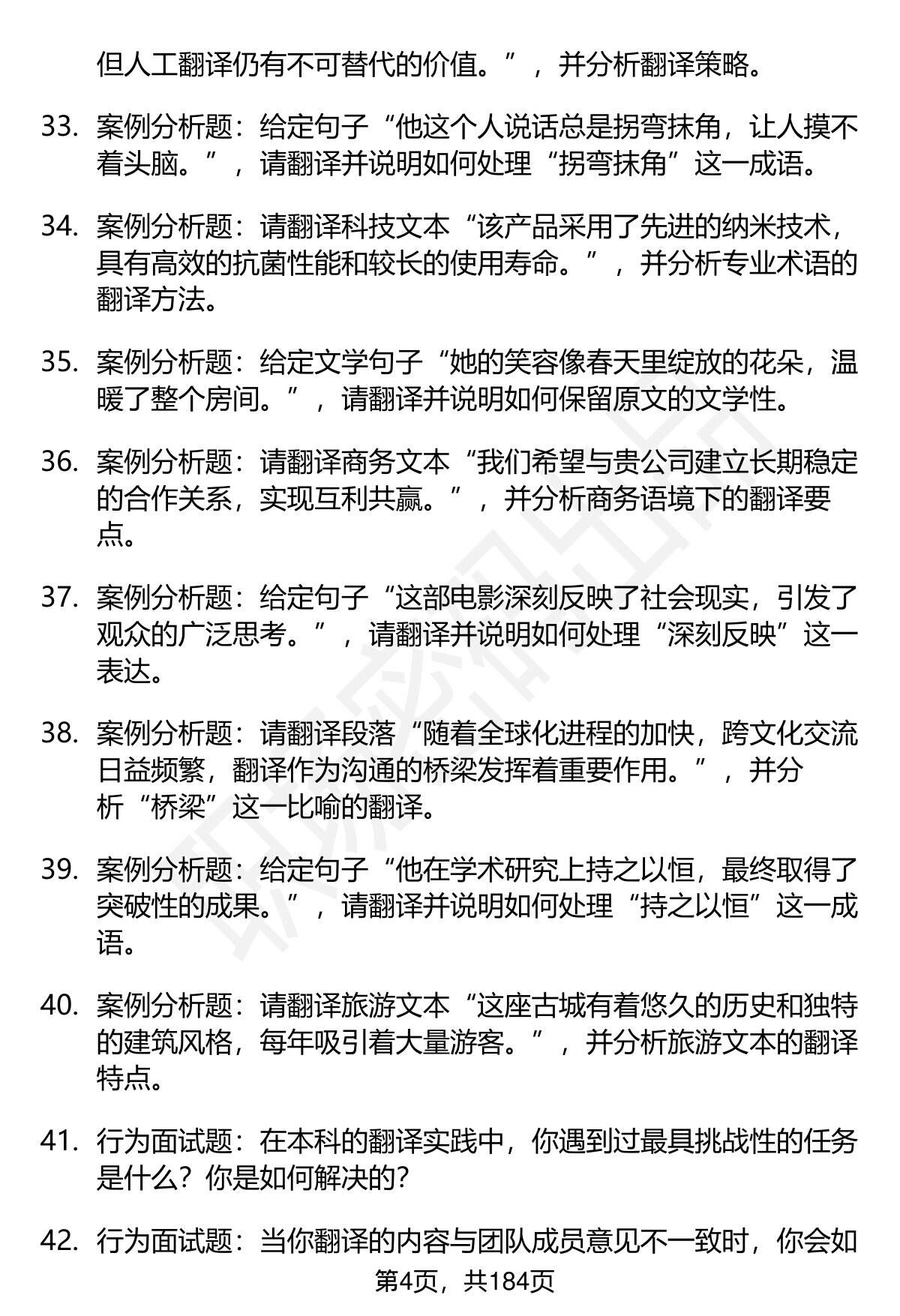 但人工翻译仍有不可替代的价值。”，并分析翻译策略。

33. 案例分析题：给定句子“他这个人说话总是拐弯抹角，让人摸不着头脑。”，请翻译并说明如何处理“拐弯抹角”这一成语。

34. 案例分析题：请翻译科技文本“该产品采用了先进的纳米技术，具有高效的抗菌性能和较长的使用寿命。”，并分析专业术语的翻译方法。

35. 案例分析题：给定文学句子“她的笑容像春天里绽放的花朵，温暖了整个房间。”，请翻译并说明如何保留原文的文学性。

36. 案例分析题：请翻译商务文本“我们希望与贵公司建立长期稳定的合作关系，实现互利共赢。”，并分析商务语境下的翻译要点。

37. 案例分析题：给定句子“这部电影深刻反映了社会现实，引发了观众的广泛思考。”，请翻译并说明如何处理“深刻反映”这一表达。

38. 案例分析题：请翻译段落“随着全球化进程的加快，跨文化交流日益频繁，翻译作为沟通的桥梁发挥着重要作用。”，并分析“桥梁”这一比喻的翻译。

39. 案例分析题：给定句子“他在学术研究上持之以恒，最终取得了突破性的成果。”，请翻译并说明如何处理“持之以恒”这一成语。

40. 案例分析题：请翻译旅游文本“这座古城有着悠久的历史和独特的建筑风格，每年吸引着大量游客。”，并分析旅游文本的翻译特点。

41. 行为面试题：在本科的翻译实践中，你遇到过最具挑战性的任务是什么？你是如何解决的？

42. 行为面试题：当你翻译的内容与团队成员意见不一致时，你会如

第4页，共184页